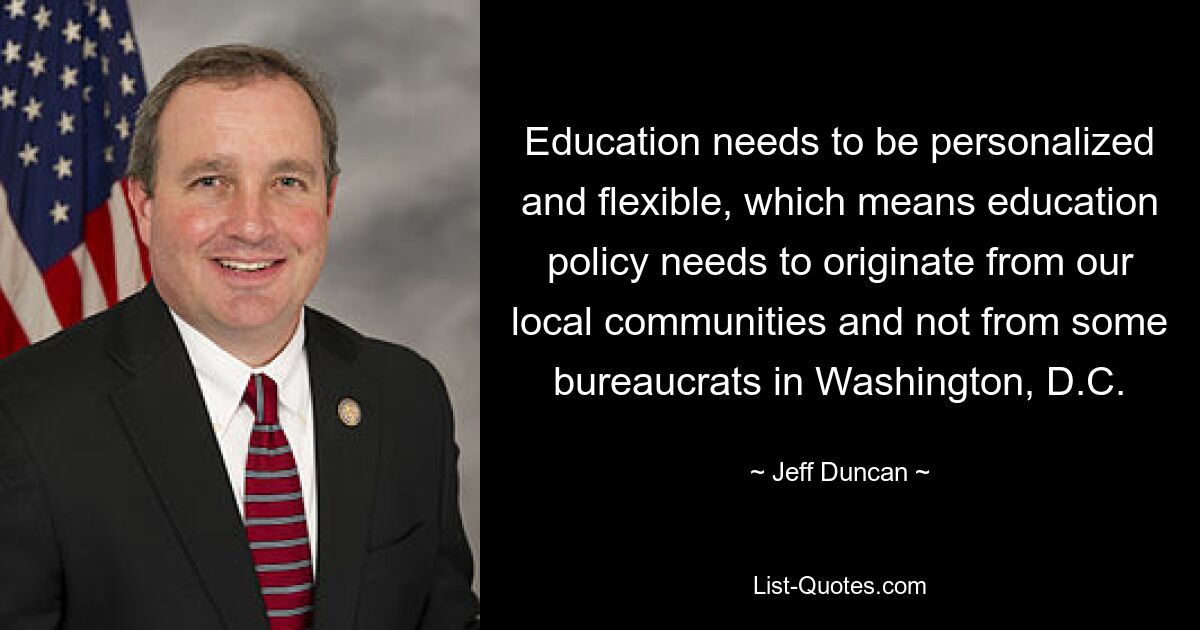 Education needs to be personalized and flexible, which means education policy needs to originate from our local communities and not from some bureaucrats in Washington, D.C.

~ Jeff Duncan ~

List-Quotes.com